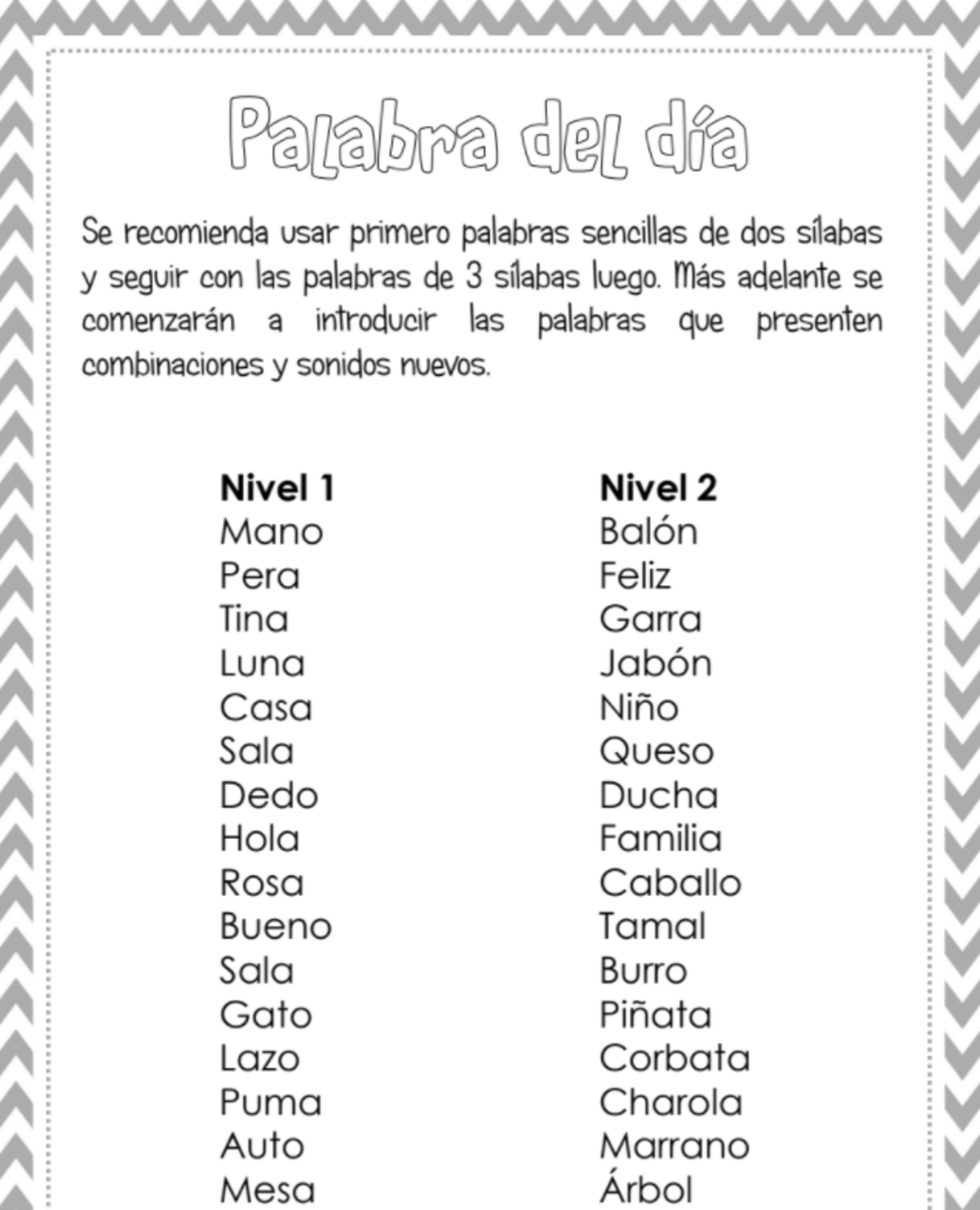 Palabra del día

Se recomienda usar primero palabras sencillas de dos sílabas y seguir con las palabras de 3 sílabas luego. Más adelante se comenzarán a introducir las palabras que presenten combinaciones y sonidos nuevos.

**Nivel 1**
Mano
Pera
Tina
Luna
Casa
Sala
Dedo
Hola
Rosa
Bueno
Sala
Gato
Lazo
Puma
Auto
Mesa

**Nivel 2**
Balón
Feliz
Garra
Jabón
Niño
Queso
Ducha
Familia
Caballo
Tamal
Burro
Piñata
Corbata
Charola
Marrano
Árbol